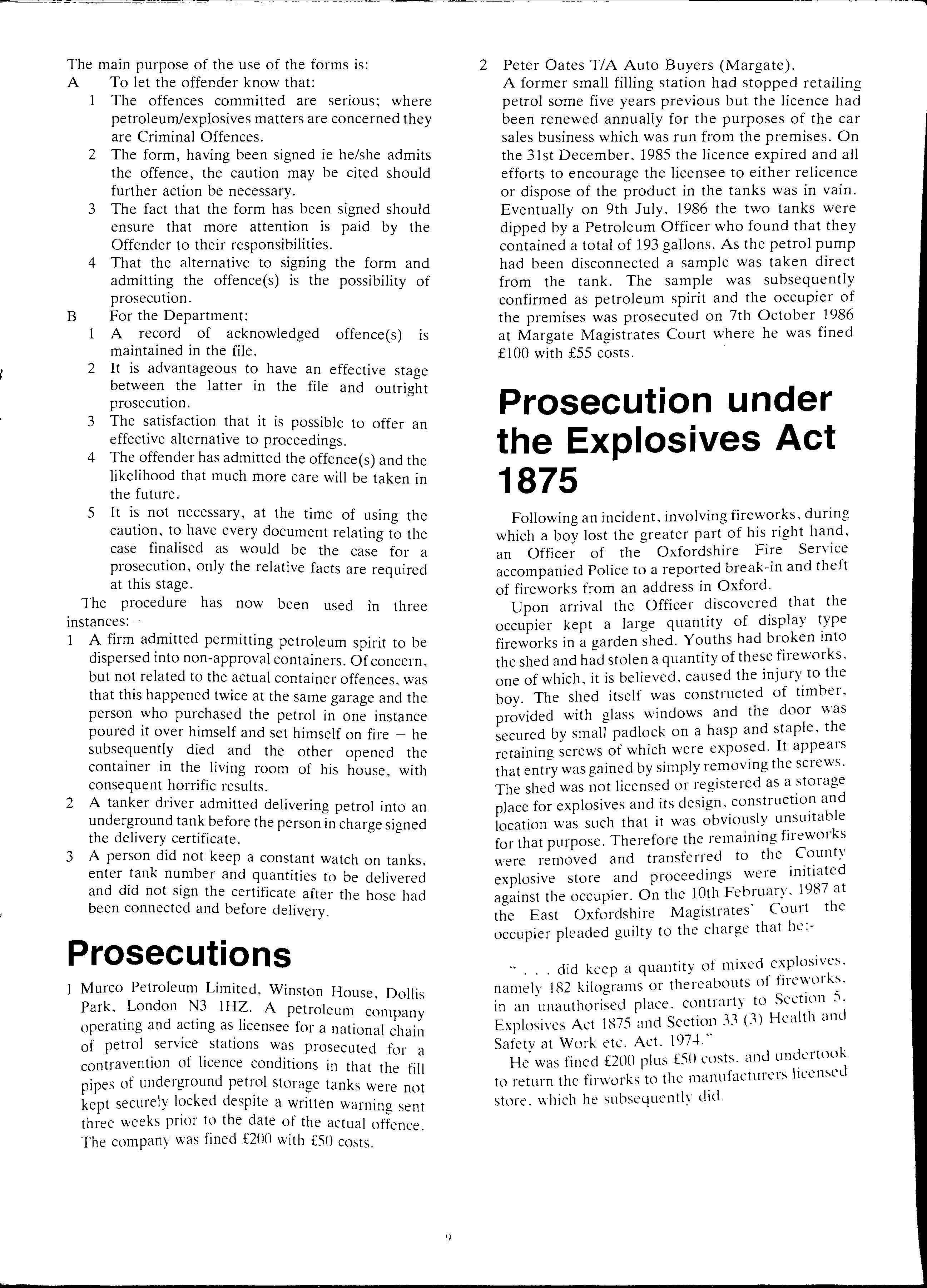 The main purpose of the use of the forms is:

A To let the offender know that:

1 The offences committed are serious; where petroleum/explosives matters are concerned they are Criminal Offences.

2 The form, having been signed ie he/she admits the offence, the caution may be cited should further action be necessary.

3 The fact that the form has been signed should ensure that more attention is paid by the Offender to their responsibilities.

4 That the alternative to signing the form and admitting the offence(s) is the possibility of prosecution.

B For the Department:

1 A record of acknowledged offence(s) is maintained in the file.

2 It is advantageous to have an effective stage between the latter in the file and outright prosecution.

3 The satisfaction that it is possible to offer an effective alternative to proceedings.

4 The offender has admitted the offence(s) and the likelihood that much more care will be taken in the future.

5 It is not necessary, at the time of using the caution, to have every document relating to the case finalised as would be the case for a prosecution, only the relative facts are required at this stage.

The procedure has now been used in three instances:—

1 A firm admitted permitting petroleum spirit to be dispersed into non-approval containers. Of concern, but not related to the actual container offences, was that this happened twice at the same garage and the person who purchased the petrol in one instance poured it over himself and set himself on fire — he subsequently died and the other opened the container in the living room of his house, with consequent horrific results.

2 A tanker driver admitted delivering petrol into an underground tank before the person in charge signed the delivery certificate.

3 A person did not keep a constant watch on tanks, enter tank number and quantities to be delivered and did not sign the certificate after the hose had been connected and before delivery.

Prosecutions

1 Murco Petroleum Limited, Winston House, Dollis Park, London N3 1HZ. A petroleum company operating and acting as licensee for a national chain of petrol service stations was prosecuted for a contravention of licence conditions in that the fill pipes of underground petrol storage tanks were not kept securely locked despite a written warning sent three weeks prior to the date of the actual offence. The company was fined £200 with £50 costs.

2 Peter Oates T/A Auto Buyers (Margate). A former small filling station had stopped retailing petrol some five years previous but the licence had been renewed annually for the purposes of the car sales business which was run from the premises. On the 31st December, 1985 the licence expired and all efforts to encourage the licensee to either relicence or dispose of the product in the tanks was in vain. Eventually on 9th July, 1986 the two tanks were dipped by a Petroleum Officer who found that they contained a total of 193 gallons. As the petrol pump had been disconnected a sample was taken direct from the tank. The sample was subsequently confirmed as petroleum spirit and the occupier of the premises was prosecuted on 7th October 1986 at Margate Magistrates Court where he was fined £100 with £55 costs.

Prosecution under the Explosives Act 1875

Following an incident, involving fireworks, during which a boy lost the greater part of his right hand, an Officer of the Oxfordshire Fire Service accompanied Police to a reported break-in and theft of fireworks from an address in Oxford.

Upon arrival the Officer discovered that the occupier kept a large quantity of display type fireworks in a garden shed. Youths had broken into the shed and had stolen a quantity of these fireworks, one of which, it is believed, caused the injury to the boy. The shed itself was constructed of timber, provided with glass windows and the door was secured by small padlock on a hasp and staple, the retaining screws of which were exposed. It appears that entry was gained by simply removing the screws. The shed was not licensed or registered as a storage place for explosives and its design, construction and location was such that it was obviously unsuitable for that purpose. Therefore the remaining fireworks were removed and transferred to the County explosive store and proceedings were initiated against the occupier. On the 10th February, 1987 at the East Oxfordshire Magistrates' Court the occupier pleaded guilty to the charge that he:-

" . . . did keep a quantity of mixed explosives, namely 182 kilograms or thereabouts of fireworks, in an unauthorised place, contrarty to Section 5, Explosives Act 1875 and Section 33 (3) Health and Safety at Work etc. Act, 1974."

He was fined £200 plus £50 costs, and undertook to return the firworks to the manufacturers licensed store, which he subsequently did.

9